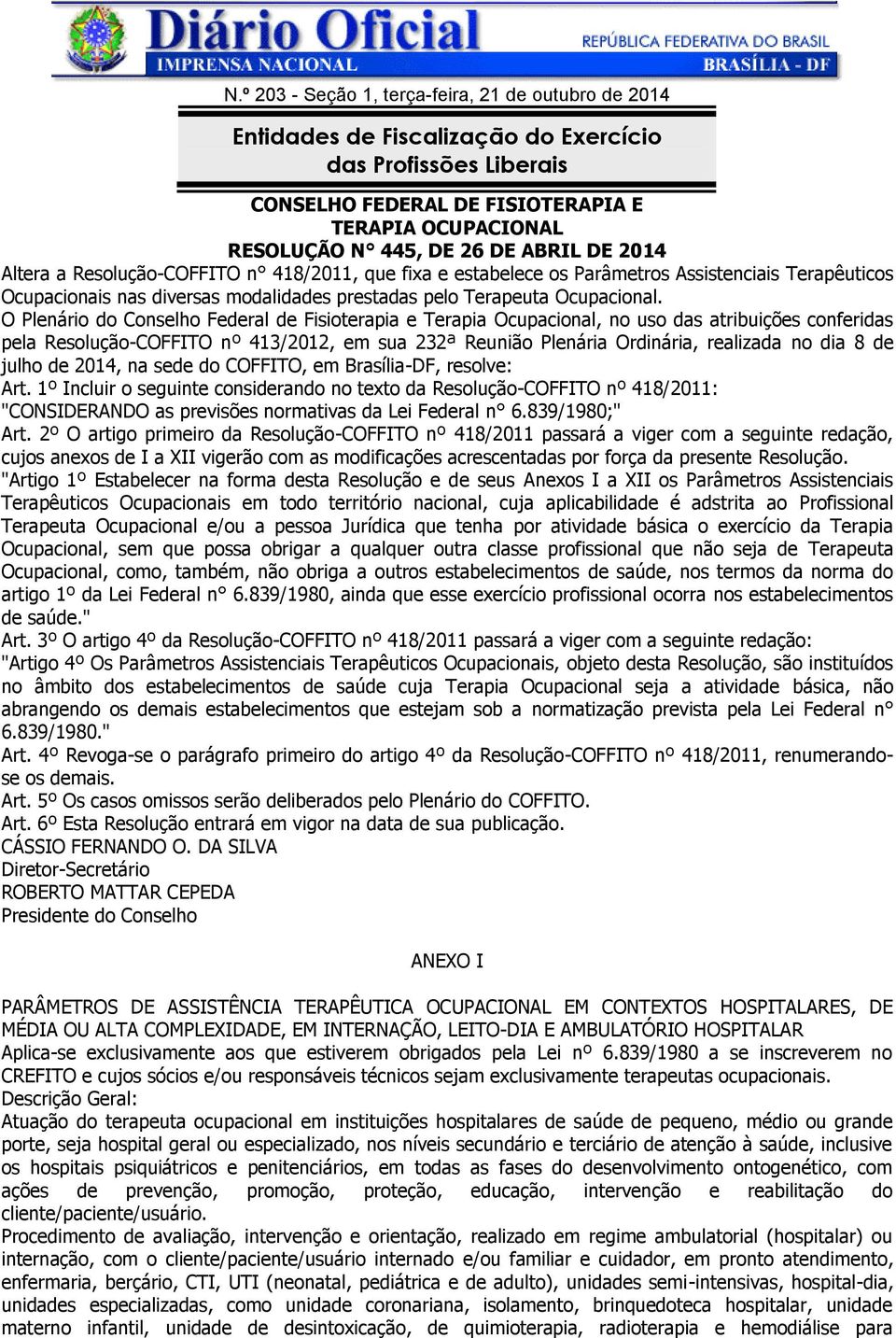 Diário Oficial
IMPRENSA NACIONAL
REPÚBLICA FEDERATIVA DO BRASIL
BRASÍLIA - DF

N.º 203 - Seção 1, terça-feira, 21 de outubro de 2014

Entidades de Fiscalização do Exercício das Profissões Liberais

CONSELHO FEDERAL DE FISIOTERAPIA E TERAPIA OCUPACIONAL
RESOLUÇÃO N° 445, DE 26 DE ABRIL DE 2014

Altera a Resolução-COFFITO n° 418/2011, que fixa e estabelece os Parâmetros Assistenciais Terapêuticos Ocupacionais nas diversas modalidades prestadas pelo Terapeuta Ocupacional.

O Plenário do Conselho Federal de Fisioterapia e Terapia Ocupacional, no uso das atribuições conferidas pela Resolução-COFFITO nº 413/2012, em sua 232ª Reunião Plenária Ordinária, realizada no dia 8 de julho de 2014, na sede do COFFITO, em Brasília-DF, resolve:

Art. 1º Incluir o seguinte considerando no texto da Resolução-COFFITO nº 418/2011:
"CONSIDERANDO as previsões normativas da Lei Federal n° 6.839/1980;"

Art. 2º O artigo primeiro da Resolução-COFFITO nº 418/2011 passará a viger com a seguinte redação, cujos anexos de I a XII vigerão com as modificações acrescentadas por força da presente Resolução.

"Artigo 1º Estabelecer na forma desta Resolução e de seus Anexos I a XII os Parâmetros Assistenciais Terapêuticos Ocupacionais em todo território nacional, cuja aplicabilidade é adstrita ao Profissional Terapeuta Ocupacional e/ou a pessoa Jurídica que tenha por atividade básica o exercício da Terapia Ocupacional, sem que possa obrigar a qualquer outra classe profissional que não seja de Terapeuta Ocupacional, como, também, não obriga a outros estabelecimentos de saúde, nos termos da norma do artigo 1º da Lei Federal n° 6.839/1980, ainda que esse exercício profissional ocorra nos estabelecimentos de saúde."

Art. 3º O artigo 4º da Resolução-COFFITO nº 418/2011 passará a viger com a seguinte redação:

"Artigo 4º Os Parâmetros Assistenciais Terapêuticos Ocupacionais, objeto desta Resolução, são instituídos no âmbito dos estabelecimentos de saúde cuja Terapia Ocupacional seja a atividade básica, não abrangendo os demais estabelecimentos que estejam sob a normatização prevista pela Lei Federal n° 6.839/1980."

Art. 4º Revoga-se o parágrafo primeiro do artigo 4º da Resolução-COFFITO nº 418/2011, renumerando-se os demais.

Art. 5º Os casos omissos serão deliberados pelo Plenário do COFFITO.

Art. 6º Esta Resolução entrará em vigor na data de sua publicação.

CÁSSIO FERNANDO O. DA SILVA
Diretor-Secretário

ROBERTO MATTAR CEPEDA
Presidente do Conselho

ANEXO I

PARÂMETROS DE ASSISTÊNCIA TERAPÊUTICA OCUPACIONAL EM CONTEXTOS HOSPITALARES, DE MÉDIA OU ALTA COMPLEXIDADE, EM INTERNAÇÃO, LEITO-DIA E AMBULATÓRIO HOSPITALAR

Aplica-se exclusivamente aos que estiverem obrigados pela Lei nº 6.839/1980 a se inscreverem no CREFITO e cujos sócios e/ou responsáveis técnicos sejam exclusivamente terapeutas ocupacionais.

Descrição Geral:

Atuação do terapeuta ocupacional em instituições hospitalares de saúde de pequeno, médio ou grande porte, seja hospital geral ou especializado, nos níveis secundário e terciário de atenção à saúde, inclusive os hospitais psiquiátricos e penitenciários, em todas as fases do desenvolvimento ontogenético, com ações de prevenção, promoção, proteção, educação, intervenção e reabilitação do cliente/paciente/usuário.

Procedimento de avaliação, intervenção e orientação, realizado em regime ambulatorial (hospitalar) ou internação, com o cliente/paciente/usuário internado e/ou familiar e cuidador, em pronto atendimento, enfermaria, berçário, CTI, UTI (neonatal, pediátrica e de adulto), unidades semi-intensivas, hospital-dia, unidades especializadas, como unidade coronariana, isolamento, brinquedoteca hospitalar, unidade materno infantil, unidade de desintoxicação, de quimioterapia, radioterapia e hemodiálise para